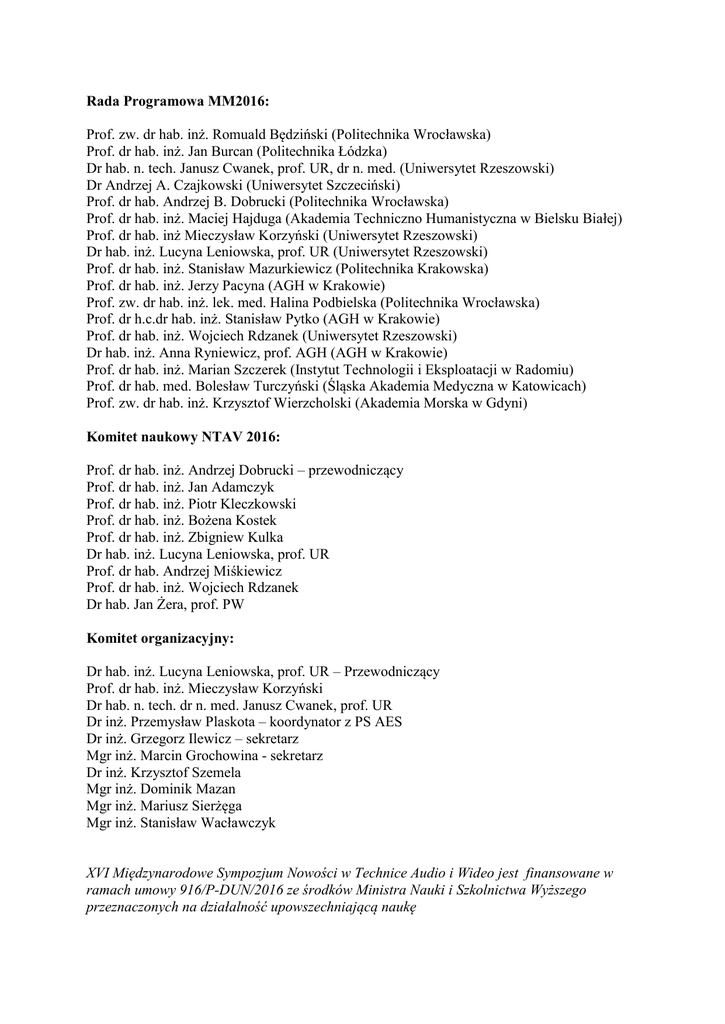 Rada Programowa MM2016:

Prof. zw. dr hab. inż. Romuald Będziński (Politechnika Wrocławska)
Prof. dr hab. inż. Jan Burcan (Politechnika Łódzka)
Dr hab. n. tech. Janusz Cwanek, prof. UR, dr n. med. (Uniwersytet Rzeszowski)
Dr Andrzej A. Czajkowski (Uniwersytet Szczeciński)
Prof. dr hab. Andrzej B. Dobrucki (Politechnika Wrocławska)
Prof. dr hab. inż. Maciej Hajduga (Akademia Techniczno Humanistyczna w Bielsku Białej)
Prof. dr hab. inż Mieczysław Korzyński (Uniwersytet Rzeszowski)
Dr hab. inż. Lucyna Leniowska, prof. UR (Uniwersytet Rzeszowski)
Prof. dr hab. inż. Stanisław Mazurkiewicz (Politechnika Krakowska)
Prof. dr hab. inż. Jerzy Pacyna (AGH w Krakowie)
Prof. zw. dr hab. inż. lek. med. Halina Podbielska (Politechnika Wrocławska)
Prof. dr h.c.dr hab. inż. Stanisław Pytko (AGH w Krakowie)
Prof. dr hab. inż. Wojciech Rdzanek (Uniwersytet Rzeszowski)
Dr hab. inż. Anna Ryniewicz, prof. AGH (AGH w Krakowie)
Prof. dr hab. inż. Marian Szczerek (Instytut Technologii i Eksploatacji w Radomiu)
Prof. dr hab. med. Bolesław Turczyński (Śląska Akademia Medyczna w Katowicach)
Prof. zw. dr hab. inż. Krzysztof Wierzcholski (Akademia Morska w Gdyni)

Komitet naukowy NTAV 2016:

Prof. dr hab. inż. Andrzej Dobrucki – przewodniczący
Prof. dr hab. inż. Jan Adamczyk
Prof. dr hab. inż. Piotr Kleczkowski
Prof. dr hab. inż. Bożena Kostek
Prof. dr hab. inż. Zbigniew Kulka
Dr hab. inż. Lucyna Leniowska, prof. UR
Prof. dr hab. Andrzej Miśkiewicz
Prof. dr hab. inż. Wojciech Rdzanek
Dr hab. Jan Żera, prof. PW

Komitet organizacyjny:

Dr hab. inż. Lucyna Leniowska, prof. UR – Przewodniczący
Prof. dr hab. inż. Mieczysław Korzyński
Dr hab. n. tech. dr n. med. Janusz Cwanek, prof. UR
Dr inż. Przemysław Plaskota – koordynator z PS AES
Dr inż. Grzegorz Ilewicz – sekretarz
Mgr inż. Marcin Grochowina - sekretarz
Dr inż. Krzysztof Szemela
Mgr inż. Dominik Mazan
Mgr inż. Mariusz Sierżęga
Mgr inż. Stanisław Wacławczyk

XVI Międzynarodowe Sympozjum Nowości w Technice Audio i Wideo jest finansowane w ramach umowy 916/P-DUN/2016 ze środków Ministra Nauki i Szkolnictwa Wyższego przeznaczonych na działalność upowszechniającą naukę